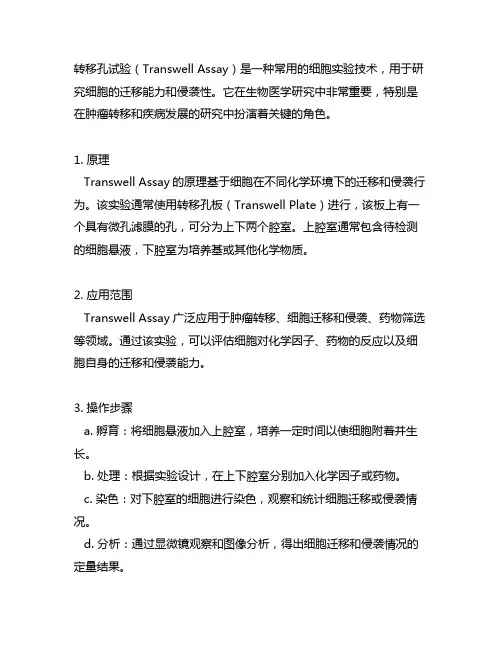 转移孔试验（Transwell Assay）是一种常用的细胞实验技术，用于研究细胞的迁移能力和侵袭性。它在生物医学研究中非常重要，特别是在肿瘤转移和疾病发展的研究中扮演着关键的角色。

1. 原理
Transwell Assay 的原理基于细胞在不同化学环境下的迁移和侵袭行为。该实验通常使用转移孔板（Transwell Plate）进行，该板上有一个具有微孔滤膜的孔，可分为上下两个腔室。上腔室通常包含待检测的细胞悬液，下腔室为培养基或其他化学物质。

2. 应用范围
Transwell Assay 广泛应用于肿瘤转移、细胞迁移和侵袭、药物筛选等领域。通过该实验，可以评估细胞对化学因子、药物的反应以及细胞自身的迁移和侵袭能力。

3. 操作步骤
a. 孵育：将细胞悬液加入上腔室，培养一定时间以使细胞附着并生长。
b. 处理：根据实验设计，在上下腔室分别加入化学因子或药物。
c. 染色：对下腔室的细胞进行染色，观察和统计细胞迁移或侵袭情况。
d. 分析：通过显微镜观察和图像分析，得出细胞迁移和侵袭情况的定量结果。